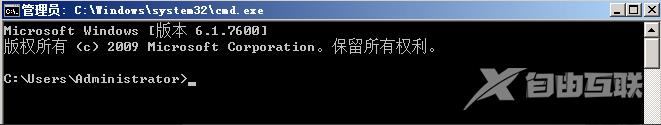 管理员: C:\Windows\system32\cmd.exe

Microsoft Windows [版本 6.1.7600]
版权所有 (c) 2009 Microsoft Corporation。保留所有权利。

C:\Users\Administrator>_

X 自由互联